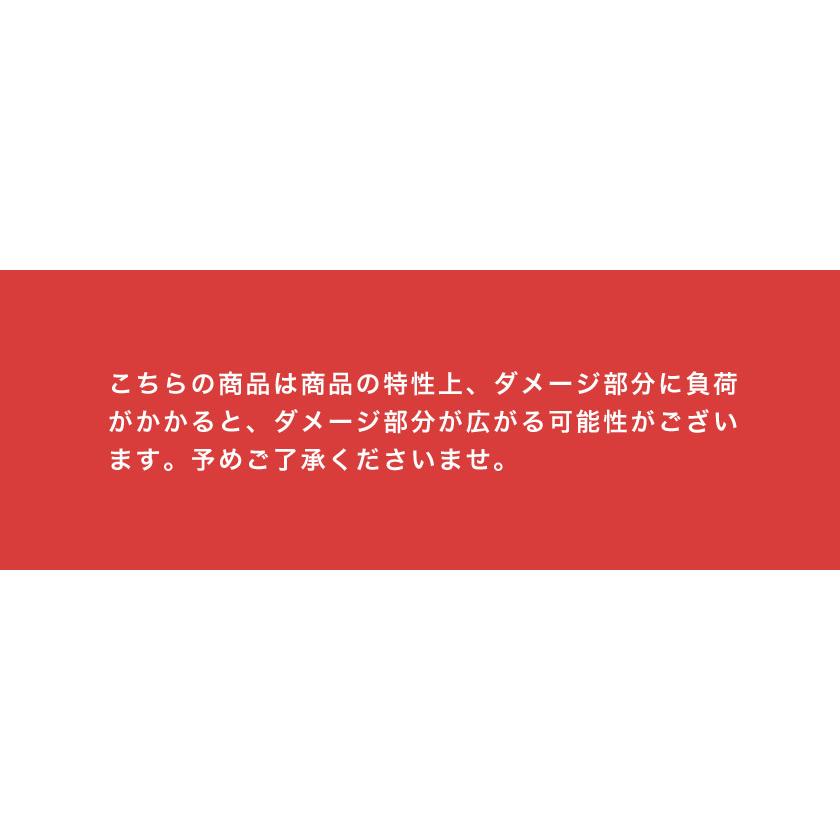 こちらの商品は商品の特性上、ダメージ部分に負荷がかかると、ダメージ部分が広がる可能性がございます。予めご了承くださいませ。